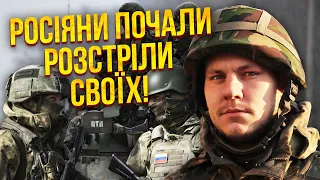 РОСІЯНИ ПОЧАЛИ РОЗСТРІЛИ СВОЇХ!